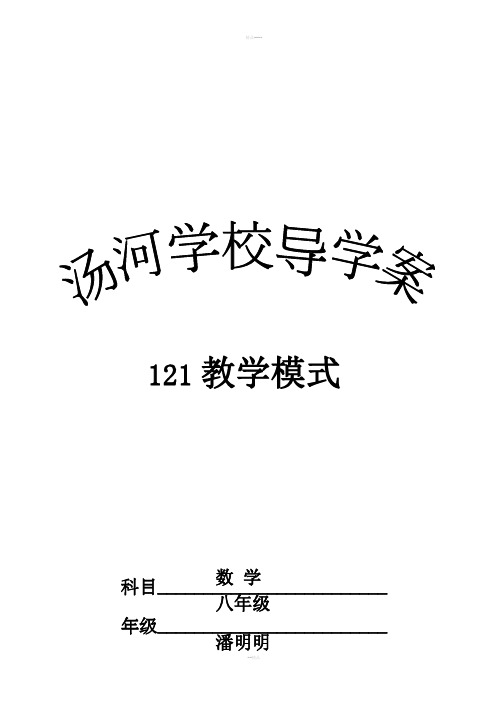 汤河学校导学案

121 教学模式

科目 数 学

年级 八年级

潘明明